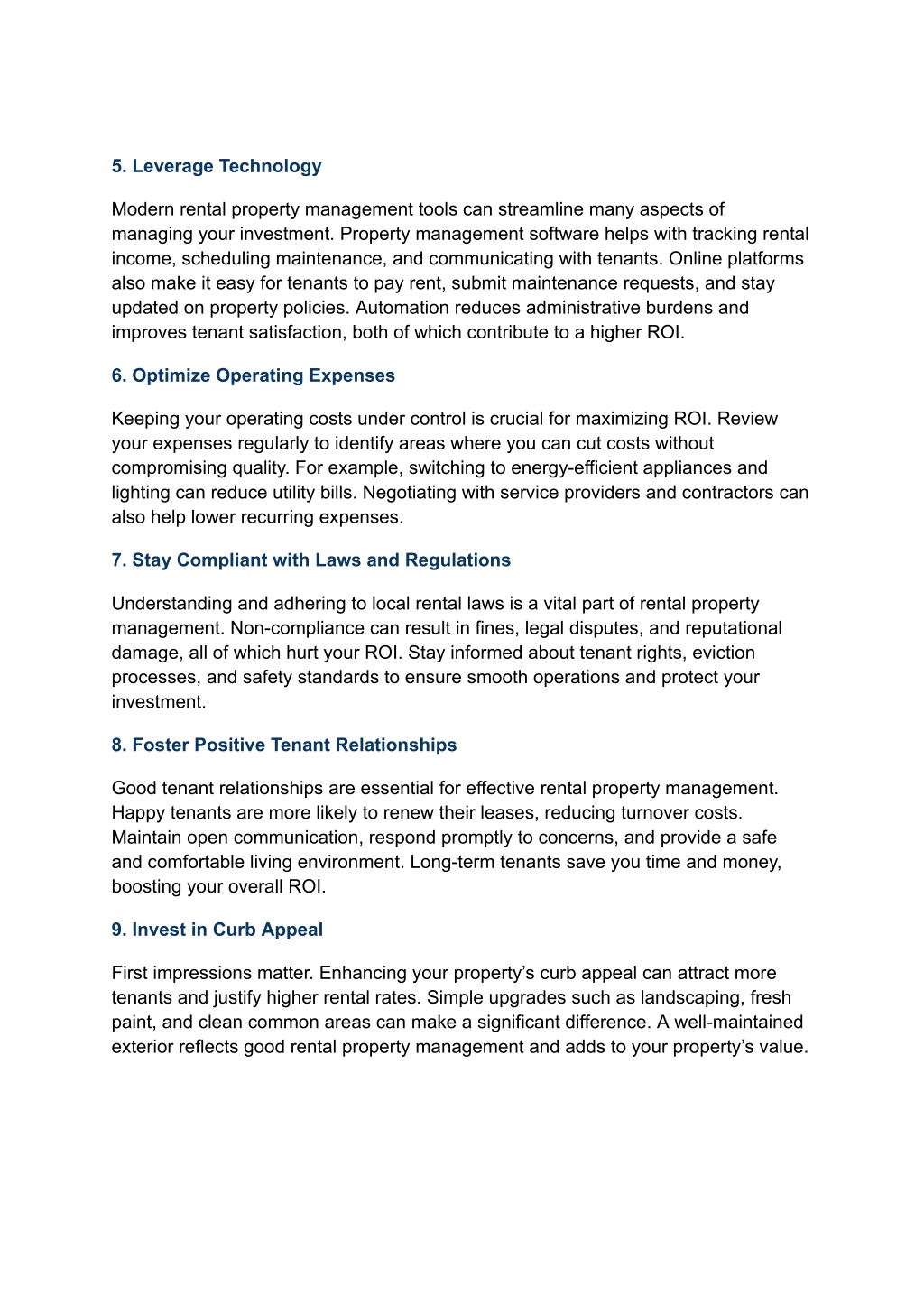 5. Leverage Technology

Modern rental property management tools can streamline many aspects of managing your investment. Property management software helps with tracking rental income, scheduling maintenance, and communicating with tenants. Online platforms also make it easy for tenants to pay rent, submit maintenance requests, and stay updated on property policies. Automation reduces administrative burdens and improves tenant satisfaction, both of which contribute to a higher ROI.

6. Optimize Operating Expenses

Keeping your operating costs under control is crucial for maximizing ROI. Review your expenses regularly to identify areas where you can cut costs without compromising quality. For example, switching to energy-efficient appliances and lighting can reduce utility bills. Negotiating with service providers and contractors can also help lower recurring expenses.

7. Stay Compliant with Laws and Regulations

Understanding and adhering to local rental laws is a vital part of rental property management. Non-compliance can result in fines, legal disputes, and reputational damage, all of which hurt your ROI. Stay informed about tenant rights, eviction processes, and safety standards to ensure smooth operations and protect your investment.

8. Foster Positive Tenant Relationships

Good tenant relationships are essential for effective rental property management. Happy tenants are more likely to renew their leases, reducing turnover costs. Maintain open communication, respond promptly to concerns, and provide a safe and comfortable living environment. Long-term tenants save you time and money, boosting your overall ROI.

9. Invest in Curb Appeal

First impressions matter. Enhancing your property’s curb appeal can attract more tenants and justify higher rental rates. Simple upgrades such as landscaping, fresh paint, and clean common areas can make a significant difference. A well-maintained exterior reflects good rental property management and adds to your property’s value.